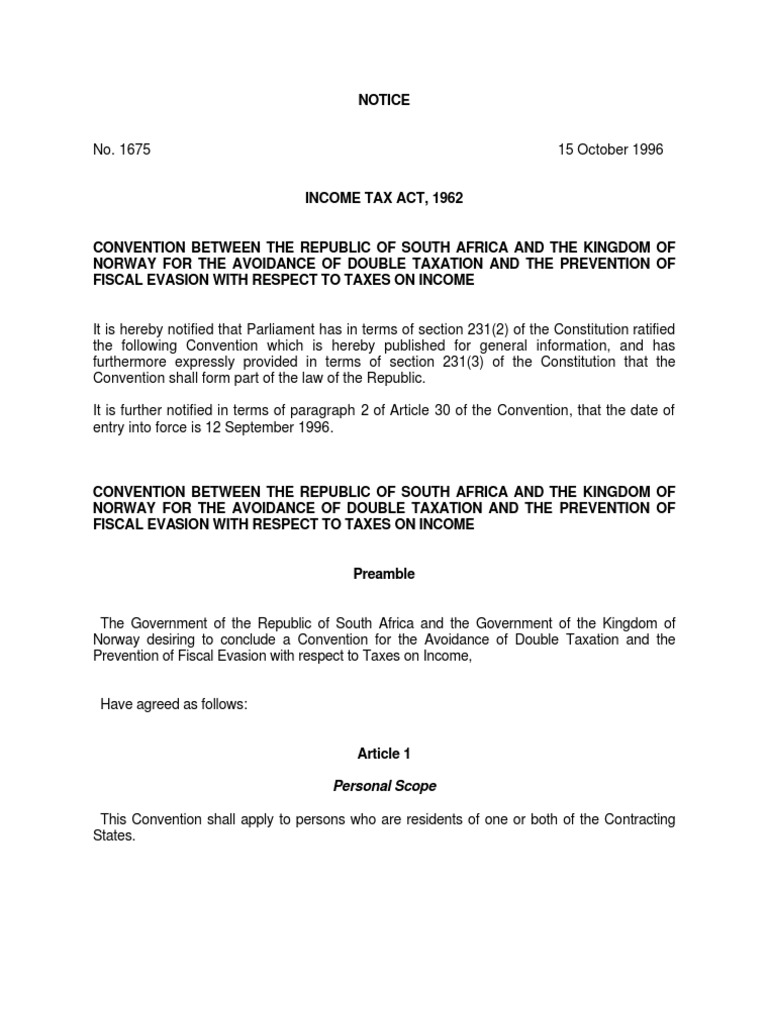 NOTICE

No. 1675

15 October 1996

INCOME TAX ACT, 1962

CONVENTION BETWEEN THE REPUBLIC OF SOUTH AFRICA AND THE KINGDOM OF NORWAY FOR THE AVOIDANCE OF DOUBLE TAXATION AND THE PREVENTION OF FISCAL EVASION WITH RESPECT TO TAXES ON INCOME

It is hereby notified that Parliament has in terms of section 231(2) of the Constitution ratified the following Convention which is hereby published for general information, and has furthermore expressly provided in terms of section 231(3) of the Constitution that the Convention shall form part of the law of the Republic.

It is further notified in terms of paragraph 2 of Article 30 of the Convention, that the date of entry into force is 12 September 1996.

CONVENTION BETWEEN THE REPUBLIC OF SOUTH AFRICA AND THE KINGDOM OF NORWAY FOR THE AVOIDANCE OF DOUBLE TAXATION AND THE PREVENTION OF FISCAL EVASION WITH RESPECT TO TAXES ON INCOME

Preamble

The Government of the Republic of South Africa and the Government of the Kingdom of Norway desiring to conclude a Convention for the Avoidance of Double Taxation and the Prevention of Fiscal Evasion with respect to Taxes on Income,

Have agreed as follows:

Article 1

Personal Scope

This Convention shall apply to persons who are residents of one or both of the Contracting States.